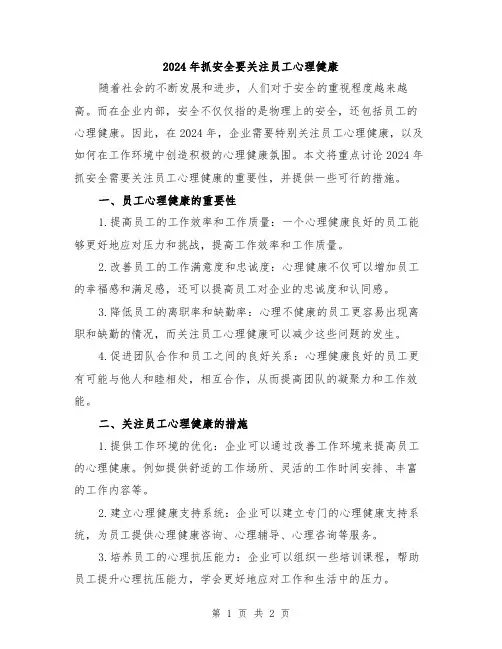 2024年抓安全要关注员工心理健康

随着社会的不断发展和进步，人们对于安全的重视程度越来越高。而在企业内部，安全不仅仅指的是物理上的安全，还包括员工的心理健康。因此，在2024年，企业需要特别关注员工心理健康，以及如何在工作环境中创造积极的心理健康氛围。本文将重点讨论2024年抓安全需要关注员工心理健康的重要性，并提供一些可行的措施。

一、员工心理健康的重要性

1.提高员工的工作效率和工作质量：一个心理健康良好的员工能够更好地应对压力和挑战，提高工作效率和工作质量。

2.改善员工的工作满意度和忠诚度：心理健康不仅可以增加员工的幸福感和满足感，还可以提高员工对企业的忠诚度和认同感。

3.降低员工的离职率和缺勤率：心理不健康的员工更容易出现离职和缺勤的情况，而关注员工心理健康可以减少这些问题的发生。

4.促进团队合作和员工之间的良好关系：心理健康良好的员工更有可能与他人和睦相处，相互合作，从而提高团队的凝聚力和工作效能。

二、关注员工心理健康的措施

1.提供工作环境的优化：企业可以通过改善工作环境来提高员工的心理健康。例如提供舒适的工作场所、灵活的工作时间安排、丰富的工作内容等。

2.建立心理健康支持系统：企业可以建立专门的心理健康支持系统，为员工提供心理健康咨询、心理辅导、心理咨询等服务。

3.培养员工的心理抗压能力：企业可以组织一些培训课程，帮助员工提升心理抗压能力，学会更好地应对工作和生活中的压力。

第 1 页 共 2 页